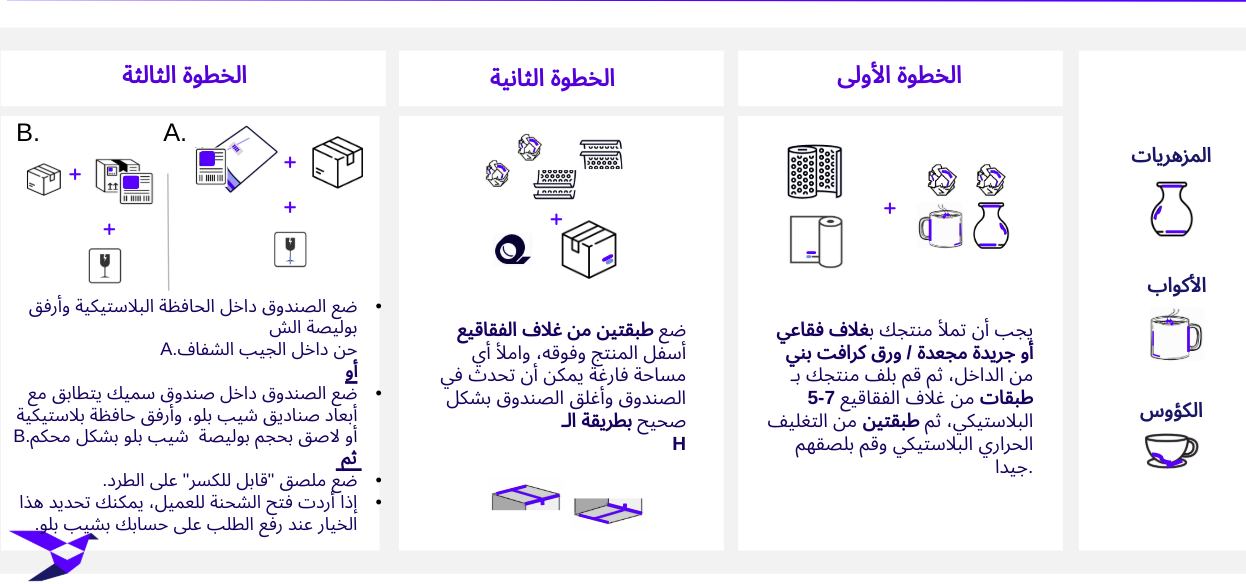 المزهريات

الأكواب

الكؤوس

الخطوة الأولى

يجب أن تملأ منتجك بغلاف فقاعي أو جريدة مجعدة / ورق كرافت بني من الداخل، ثم قم بلف منتجك بـ 5-7 طبقات من غلاف الفقاقيع البلاستيكي، ثم طبقتين من التغليف الحراري البلاستيكي وقم بلصقهم جيدا.

الخطوة الثانية

ضع طبقتين من غلاف الفقاقيع أسفل المنتج وفوقه، واملأ أي مساحة فارغة يمكن أن تحدث في الصندوق وأغلق الصندوق بشكل صحيح بطريقة الـ H

الخطوة الثالثة

B.

A.

• ضع الصندوق داخل الحافظة البلاستيكية وأرفق بوليصة الش
حن داخل الجيب الشفاف.A
أو
• ضع الصندوق داخل صندوق سميك يتطابق مع أبعاد صناديق شيب بلو، وأرفق حافظة بلاستيكية أو لاصق بحجم بوليصة شيب بلو بشكل محكم.B
ثم
• ضع ملصق "قابل للكسر" على الطرد.
• إذا أردت فتح الشحنة للعميل، يمكنك تحديد هذا الخيار عند رفع الطلب على حسابك بشيب بلو.